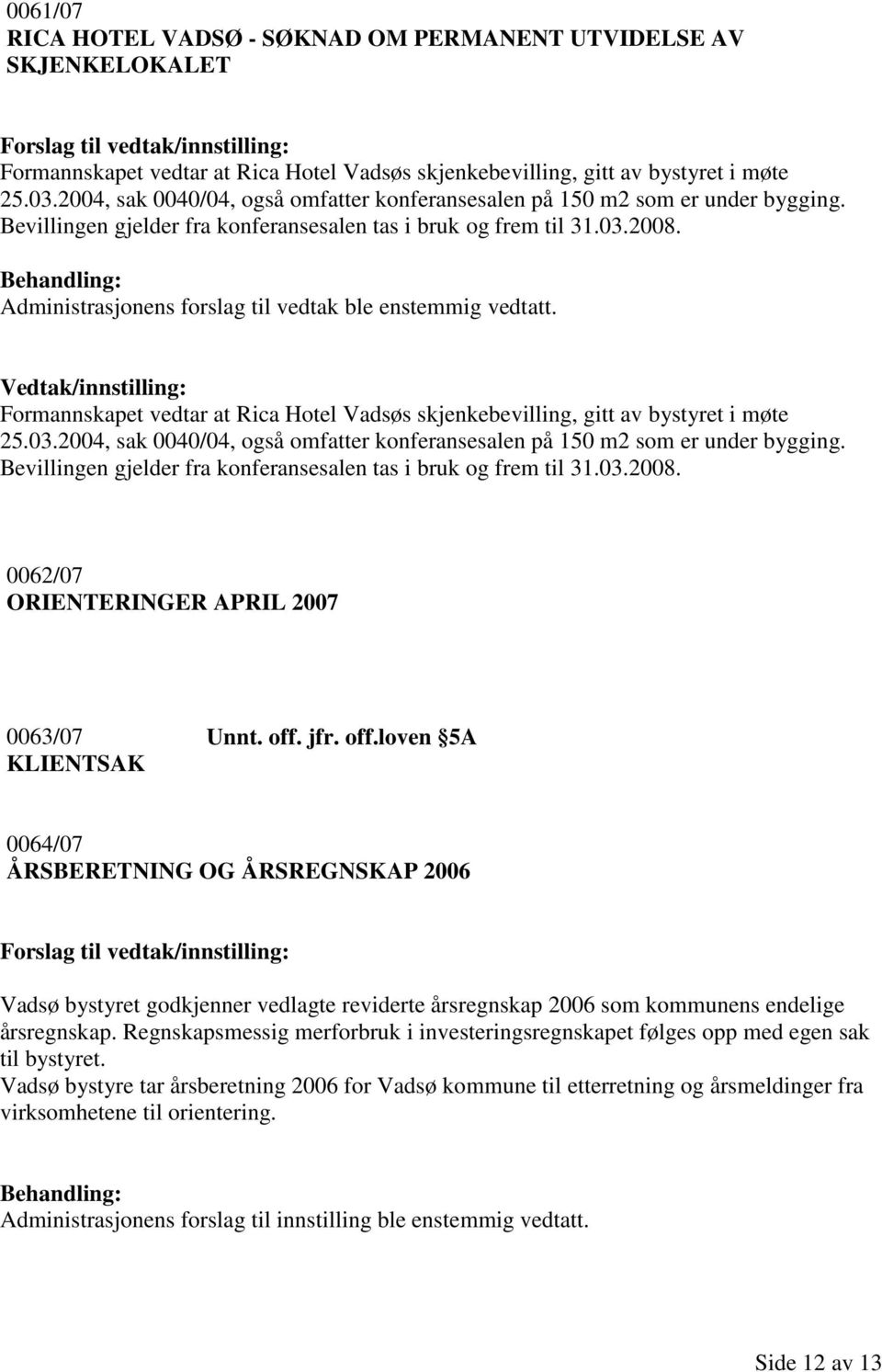 0061/07
RICA HOTEL VADSØ - SØKNAD OM PERMANENT UTVIDELSE AV SKJENKELOKALET

Forslag til vedtak/innstilling:
Formannskapet vedtar at Rica Hotel Vadsøs skjenkebevilling, gitt av bystyret i møte 25.03.2004, sak 0040/04, også omfatter konferansesalen på 150 m2 som er under bygging. Bevillingen gjelder fra konferansesalen tas i bruk og frem til 31.03.2008.

Behandling:
Administrasjonens forslag til vedtak ble enstemmig vedtatt.

Vedtak/innstilling:
Formannskapet vedtar at Rica Hotel Vadsøs skjenkebevilling, gitt av bystyret i møte 25.03.2004, sak 0040/04, også omfatter konferansesalen på 150 m2 som er under bygging. Bevillingen gjelder fra konferansesalen tas i bruk og frem til 31.03.2008.

0062/07
ORIENTERINGER APRIL 2007

0063/07 Unnt. off. jfr. off.loven 5A
KLIENTSAK

0064/07
ÅRSBERETNING OG ÅRSREGNSKAP 2006

Forslag til vedtak/innstilling:

Vadsø bystyret godkjenner vedlagte reviderte årsregnskap 2006 som kommunens endelige årsregnskap. Regnskapsmessig merforbruk i investeringsregnskapet følges opp med egen sak til bystyret.
Vadsø bystyre tar årsberetning 2006 for Vadsø kommune til etterretning og årsmeldinger fra virksomhetene til orientering.

Behandling:
Administrasjonens forslag til innstilling ble enstemmig vedtatt.

Side 12 av 13